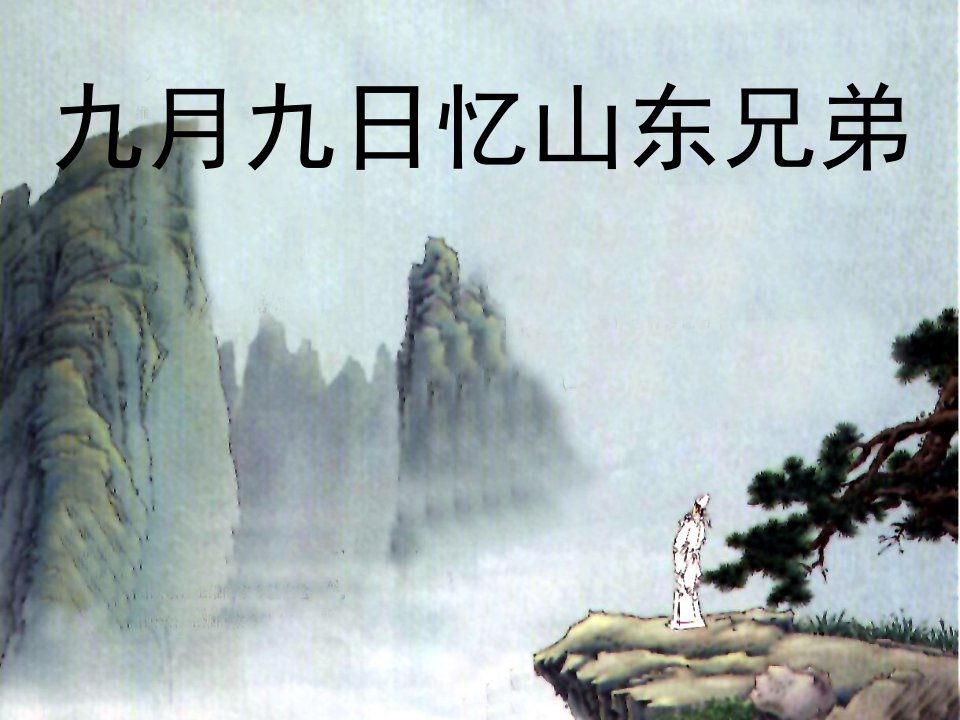 九月九日忆山东兄弟